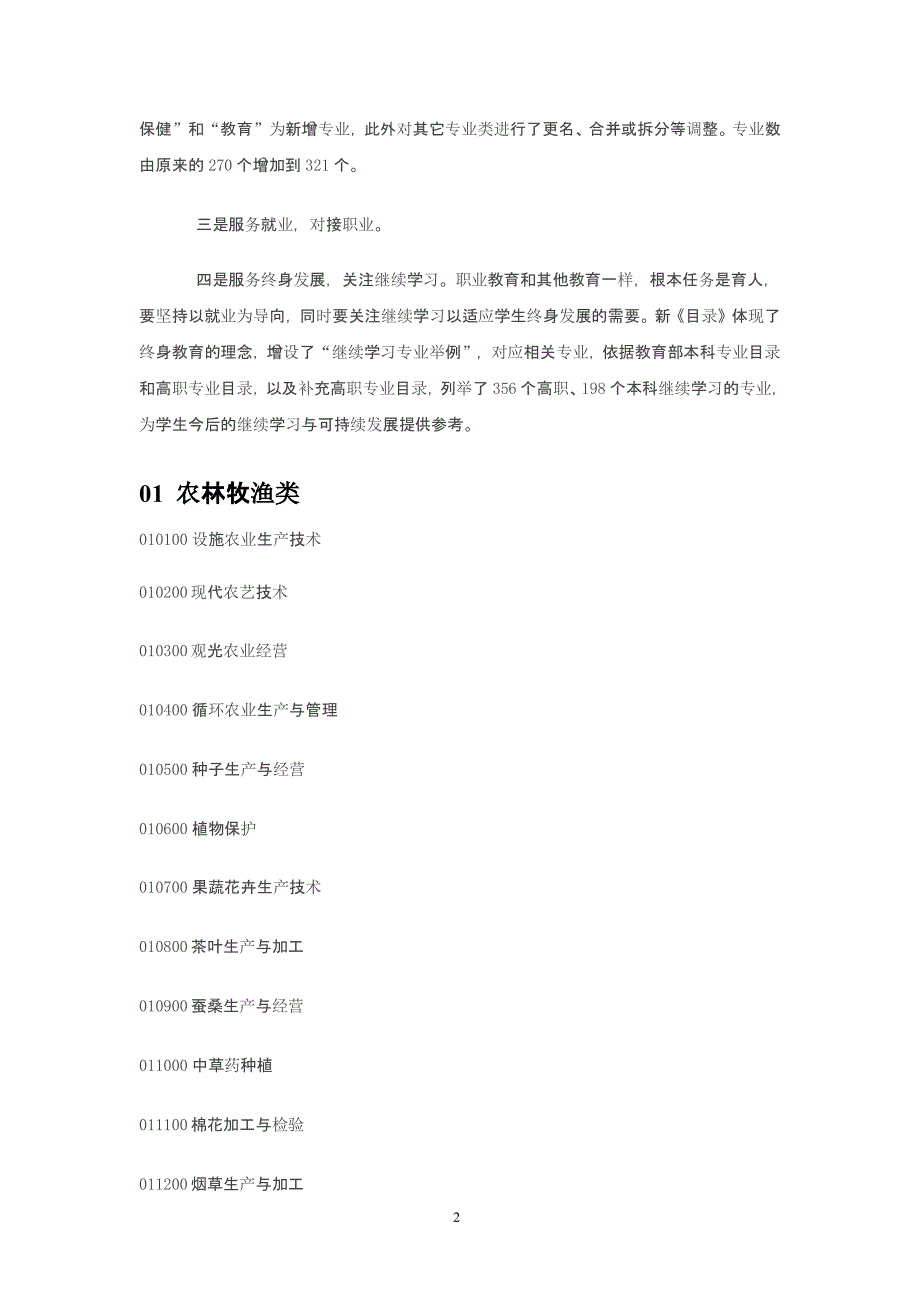 保健”和“教育”为新增专业，此外对其它专业类进行了更名、合并或拆分等调整。专业数由原来的 270 个增加到 321 个。

三是服务就业，对接职业。

四是服务终身发展，关注继续学习。职业教育和其他教育一样，根本任务是育人，要坚持以就业为导向，同时要关注继续学习以适应学生终身发展的需要。新《目录》体现了终身教育的理念，增设了“继续学习专业举例”，对应相关专业，依据教育部本科专业目录和高职专业目录，以及补充高职专业目录，列举了 356 个高职、198 个本科继续学习的专业，为学生今后的继续学习与可持续发展提供参考。

01 农林牧渔类

010100 设施农业生产技术

010200 现代农艺技术

010300 观光农业经营

010400 循环农业生产与管理

010500 种子生产与经营

010600 植物保护

010700 果蔬花卉生产技术

010800 茶叶生产与加工

010900 蚕桑生产与经营

011000 中草药种植

011100 棉花加工与检验

011200 烟草生产与加工

2